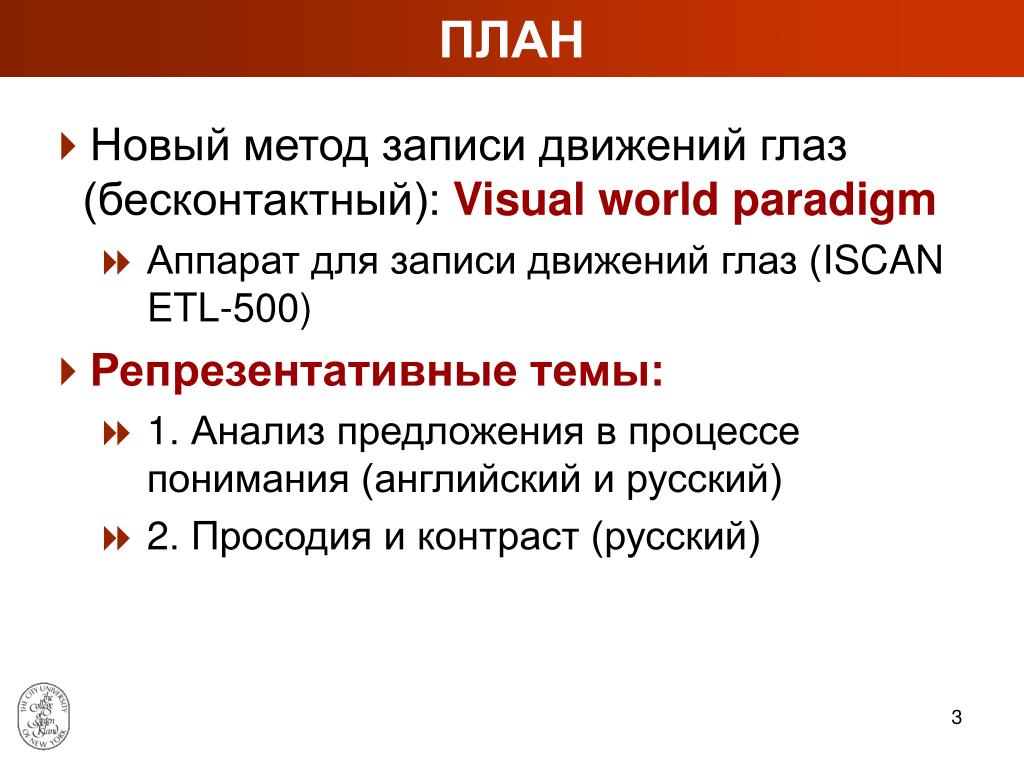 ПЛАН

Новый метод записи движений глаз (бесконтактный): Visual world paradigm

Аппарат для записи движений глаз (ISCAN ETL-500)

Репрезентативные темы:

1. Анализ предложения в процессе понимания (английский и русский)

2. Просодия и контраст (русский)

THE CITY UNIVERSITY OF NEW YORK
The College of Staten Island

3